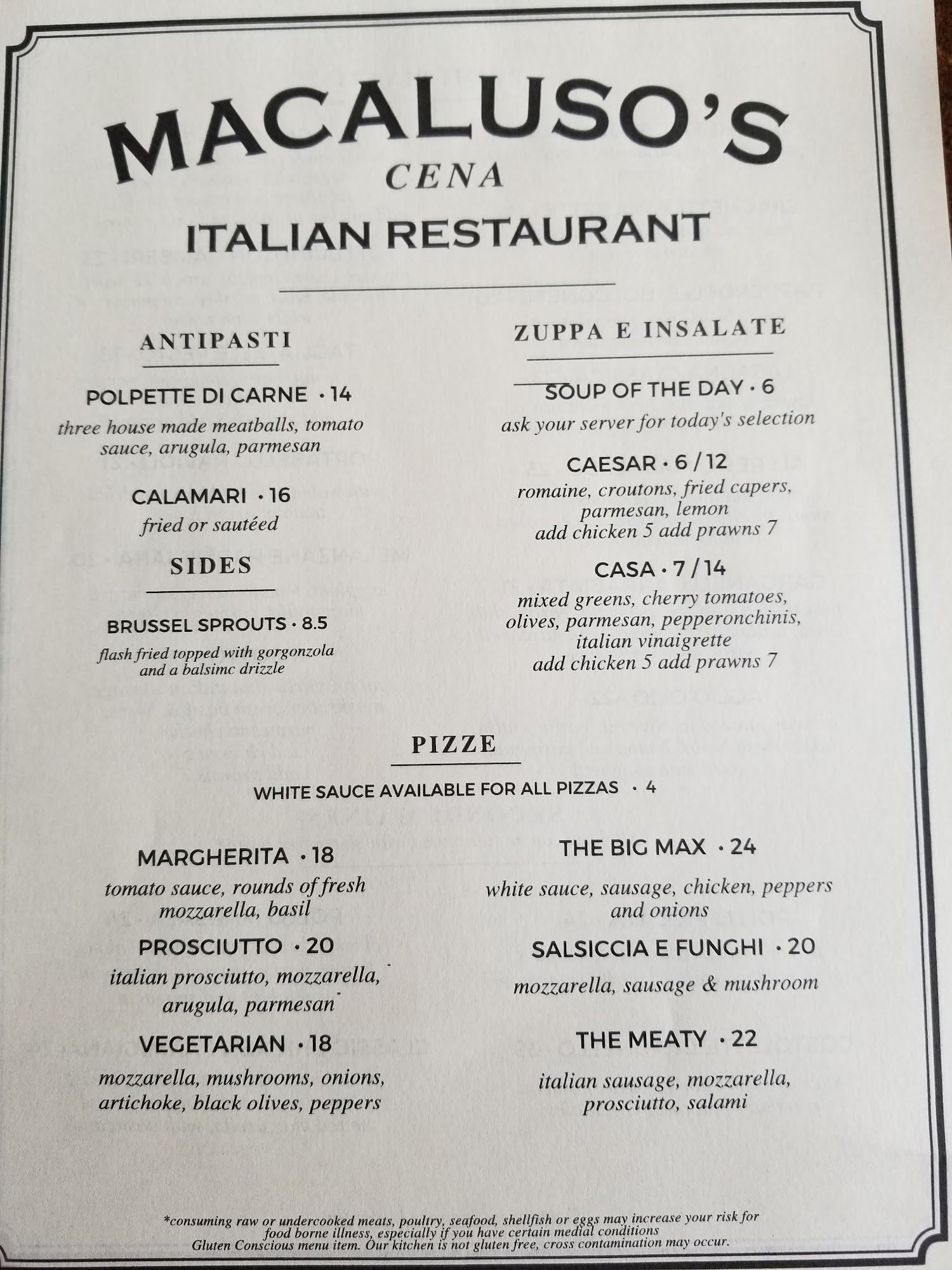 MACALUSO'S
CENA
ITALIAN RESTAURANT

ANTIPASTI

POLPETTE DI CARNE · 14
three house made meatballs, tomato sauce, arugula, parmesan

CALAMARI · 16
fried or sautéed

SIDES

BRUSSEL SPROUTS · 8.5
flash fried topped with gorgonzola and a balsimc drizzle

ZUPPA E INSALATE

SOUP OF THE DAY · 6
ask your server for today's selection

CAESAR · 6 / 12
romaine, croutons, fried capers, parmesan, lemon
add chicken 5 add prawns 7

CASA · 7 / 14
mixed greens, cherry tomatoes, olives, parmesan, pepperonchinis, italian vinaigrette
add chicken 5 add prawns 7

PIZZE

WHITE SAUCE AVAILABLE FOR ALL PIZZAS · 4

MARGHERITA · 18
tomato sauce, rounds of fresh mozzarella, basil

PROSCIUTTO · 20
italian prosciutto, mozzarella, arugula, parmesan

VEGETARIAN · 18
mozzarella, mushrooms, onions, artichoke, black olives, peppers

THE BIG MAX · 24
white sauce, sausage, chicken, peppers and onions

SALSICCIA E FUNGHI · 20
mozzarella, sausage & mushroom

THE MEATY · 22
italian sausage, mozzarella, prosciutto, salami

*consuming raw or undercooked meats, poultry, seafood, shellfish or eggs may increase your risk for food borne illness, especially if you have certain medial conditions
Gluten Conscious menu item. Our kitchen is not gluten free, cross contamination may occur.